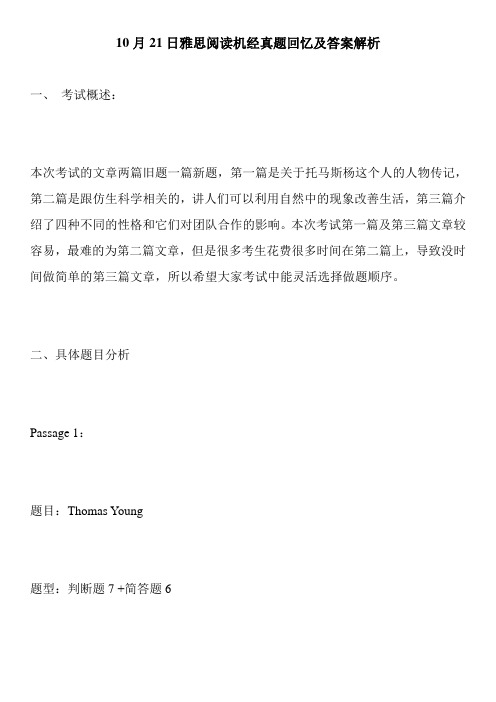 10 月 21 日雅思阅读机经真题回忆及答案解析

一、 考试概述：

本次考试的文章两篇旧题一篇新题，第一篇是关于托马斯杨这个人的人物传记，第二篇是跟仿生科学相关的，讲人们可以利用自然中的现象改善生活，第三篇介绍了四种不同的性格和它们对团队合作的影响。本次考试第一篇及第三篇文章较容易，最难的为第二篇文章，但是很多考生花费很多时间在第二篇上，导致没时间做简单的第三篇文章，所以希望大家考试中能灵活选择做题顺序。

二、具体题目分析

Passage 1：

题目：Thomas Young

题型：判断题 7 +简答题 6